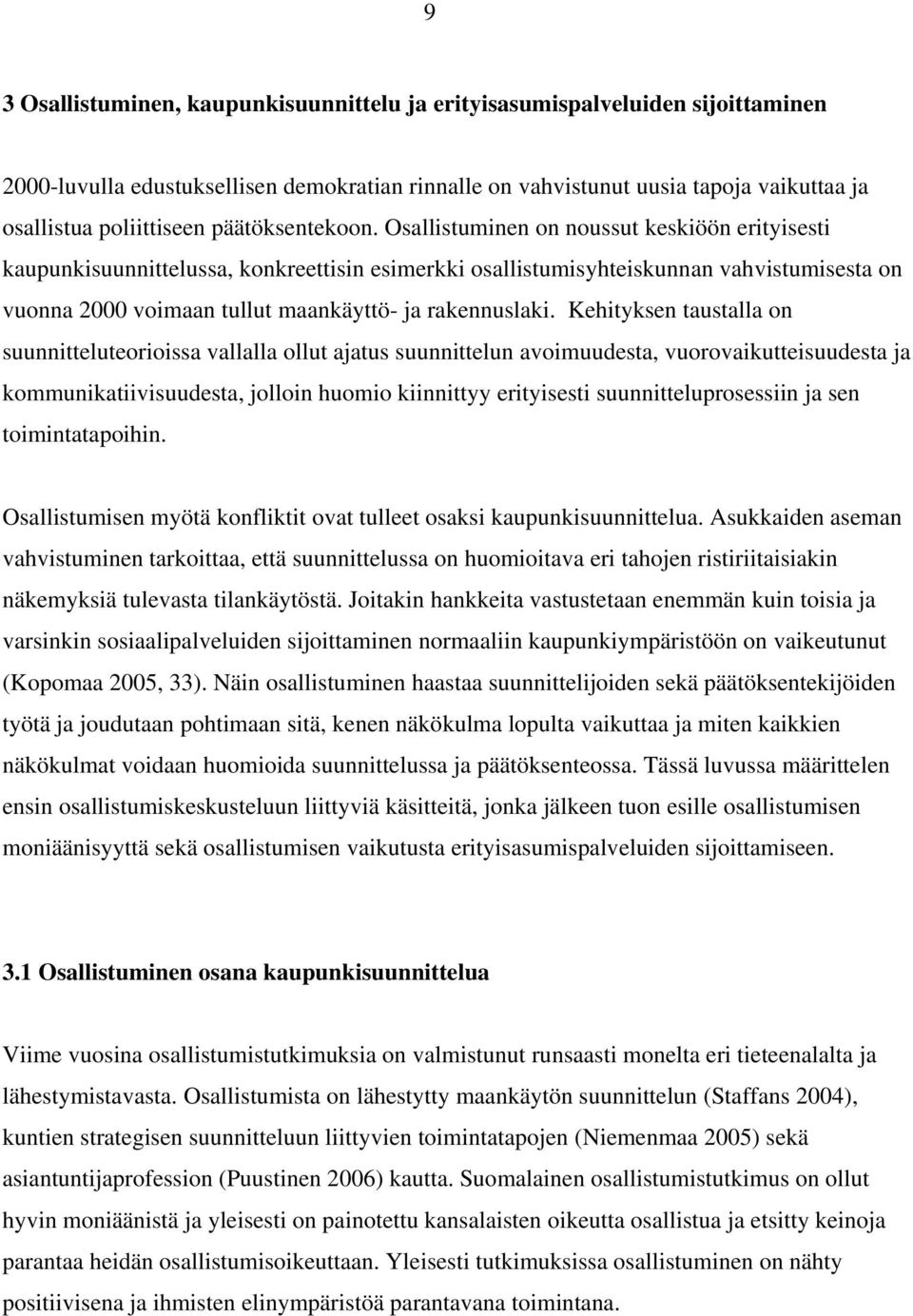 9

3 Osallistuminen, kaupunkisuunnittelu ja erityisasumispalveluiden sijoittaminen

2000-luvulla edustuksellisen demokratian rinnalle on vahvistunut uusia tapoja vaikuttaa ja osallistua poliittiseen päätöksentekoon. Osallistuminen on noussut keskiöön erityisesti kaupunkisuunnittelussa, konkreettisin esimerkki osallistumisyhteiskunnan vahvistumisesta on vuonna 2000 voimaan tullut maankäyttö- ja rakennuslaki. Kehityksen taustalla on suunnitteluteorioissa vallalla ollut ajatus suunnittelun avoimuudesta, vuorovaikutteisuudesta ja kommunikatiivisuudesta, jolloin huomio kiinnittyy erityisesti suunnitteluprosessiin ja sen toimintatapoihin.

Osallistumisen myötä konfliktit ovat tulleet osaksi kaupunkisuunnittelua. Asukkaiden aseman vahvistuminen tarkoittaa, että suunnittelussa on huomioitava eri tahojen ristiriitaisiakin näkemyksiä tulevasta tilankäytöstä. Joitakin hankkeita vastustetaan enemmän kuin toisia ja varsinkin sosiaalipalveluiden sijoittaminen normaaliin kaupunkiympäristöön on vaikeutunut (Kopomaa 2005, 33). Näin osallistuminen haastaa suunnittelijoiden sekä päätöksentekijöiden työtä ja joudutaan pohtimaan sitä, kenen näkökulma lopulta vaikuttaa ja miten kaikkien näkökulmat voidaan huomioida suunnittelussa ja päätöksenteossa. Tässä luvussa määrittelen ensin osallistumiskeskusteluun liittyviä käsitteitä, jonka jälkeen tuon esille osallistumisen moniäänisyyttä sekä osallistumisen vaikutusta erityisasumispalveluiden sijoittamiseen.

3.1 Osallistuminen osana kaupunkisuunnittelua

Viime vuosina osallistumistutkimuksia on valmistunut runsaasti monelta eri tieteenalalta ja lähestymistavasta. Osallistumista on lähestytty maankäytön suunnittelun (Staffans 2004), kuntien strategisen suunnitteluun liittyvien toimintatapojen (Niemenmaa 2005) sekä asiantuntijaprofession (Puustinen 2006) kautta. Suomalainen osallistumistutkimus on ollut hyvin moniäänistä ja yleisesti on painotettu kansalaisten oikeutta osallistua ja etsitty keinoja parantaa heidän osallistumisoikeuttaan. Yleisesti tutkimuksissa osallistuminen on nähty positiivisena ja ihmisten elinympäristöä parantavana toimintana.